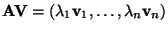 $\mathbf{AV} = (\lambda_1 \mathbf{v}_1, \ldots, \lambda_n \mathbf{v}_n)$